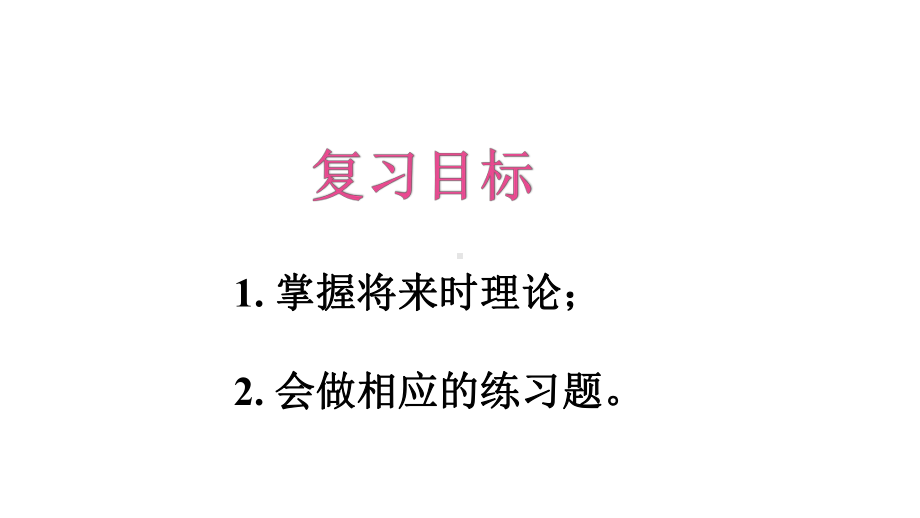 复习目标

1. 掌握将来时理论；

2. 会做相应的练习题。